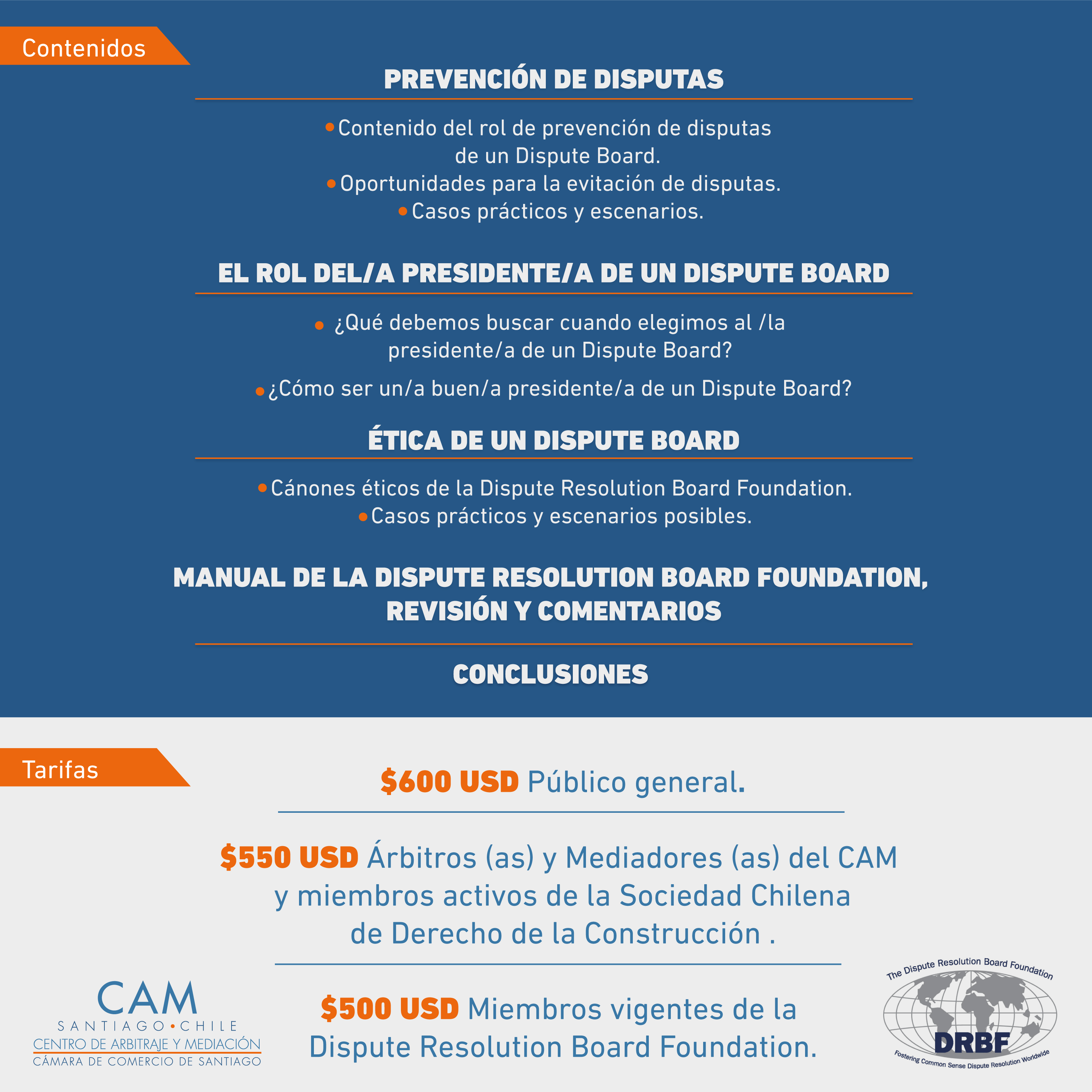 Contenidos

PREVENCIÓN DE DISPUTAS

• Contenido del rol de prevención de disputas de un Dispute Board.
• Oportunidades para la evitación de disputas.
• Casos prácticos y escenarios.

EL ROL DEL/A PRESIDENTE/A DE UN DISPUTE BOARD

• ¿Qué debemos buscar cuando elegimos al /la presidente/a de un Dispute Board?

• ¿Cómo ser un/a buen/a presidente/a de un Dispute Board?

ÉTICA DE UN DISPUTE BOARD

• Cánones éticos de la Dispute Resolution Board Foundation.
• Casos prácticos y escenarios posibles.

MANUAL DE LA DISPUTE RESOLUTION BOARD FOUNDATION, REVISIÓN Y COMENTARIOS

CONCLUSIONES

Tarifas

$600 USD Público general.

$550 USD Árbitros (as) y Mediadores (as) del CAM y miembros activos de la Sociedad Chilena de Derecho de la Construcción .

$500 USD Miembros vigentes de la Dispute Resolution Board Foundation.

CAM
SANTIAGO • CHILE
CENTRO DE ARBITRAJE Y MEDIACIÓN
CÁMARA DE COMERCIO DE SANTIAGO

The Dispute Resolution Board Foundation
DRBF
Fostering Common Sense Dispute Resolution Worldwide